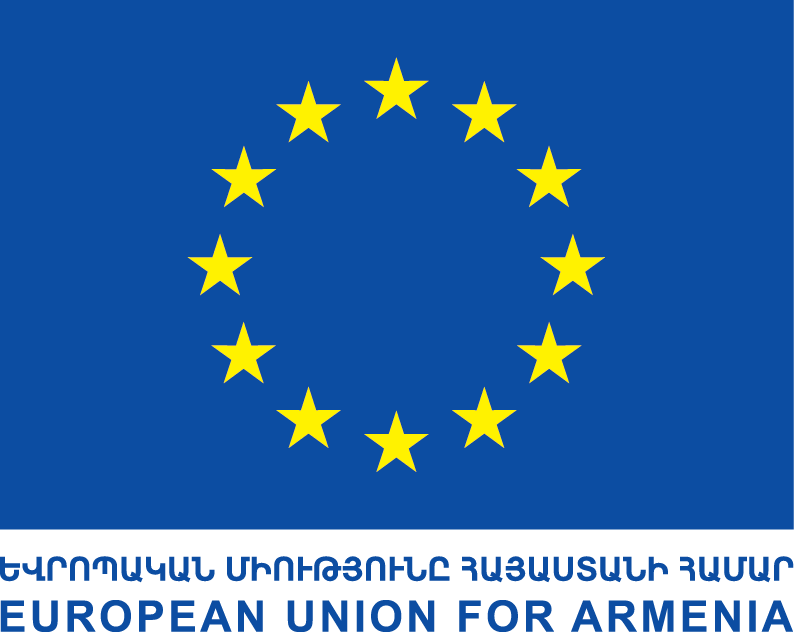 ԵՎՐՈՊԱԿԱՆ ՄԻՈՒԹՅՈՒՆԸ ՀԱՅԱՍՏԱՆԻ ՀԱՄԱՐ
EUROPEAN UNION FOR ARMENIA